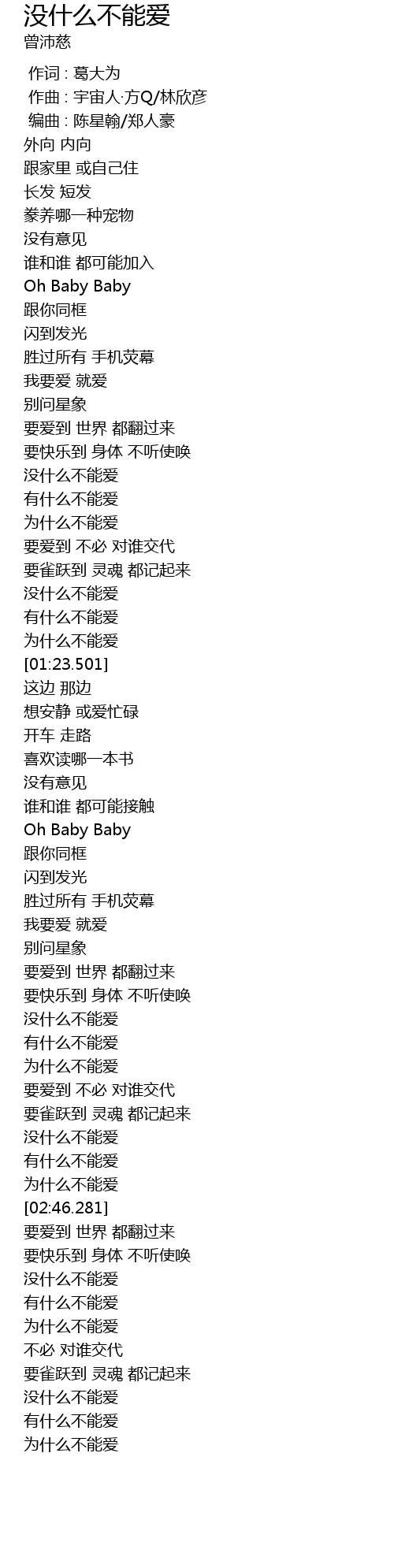 没什么不能爱
曾沛慈

作词 : 葛大为
作曲 : 宇宙人·方Q/林欣彦
编曲 : 陈星翰/郑人豪
外向 内向
跟家里 或自己住
长发 短发
豢养哪一种宠物
没有意见
谁和谁 都可能加入
Oh Baby Baby
跟你同框
闪到发光
胜过所有 手机荧幕
我要爱 就爱
别问星象
要爱到 世界 都翻过来
要快乐到 身体 不听使唤
没什么不能爱
有什么不能爱
为什么不能爱
要爱到 不必 对谁交代
要雀跃到 灵魂 都记起来
没什么不能爱
有什么不能爱
为什么不能爱
[01:23.501]
这边 那边
想安静 或爱忙碌
开车 走路
喜欢读哪一本书
没有意见
谁和谁 都可能接触
Oh Baby Baby
跟你同框
闪到发光
胜过所有 手机荧幕
我要爱 就爱
别问星象
要爱到 世界 都翻过来
要快乐到 身体 不听使唤
没什么不能爱
有什么不能爱
为什么不能爱
要爱到 不必 对谁交代
要雀跃到 灵魂 都记起来
没什么不能爱
有什么不能爱
为什么不能爱
[02:46.281]
要爱到 世界 都翻过来
要快乐到 身体 不听使唤
没什么不能爱
有什么不能爱
为什么不能爱
不必 对谁交代
要雀跃到 灵魂 都记起来
没什么不能爱
有什么不能爱
为什么不能爱